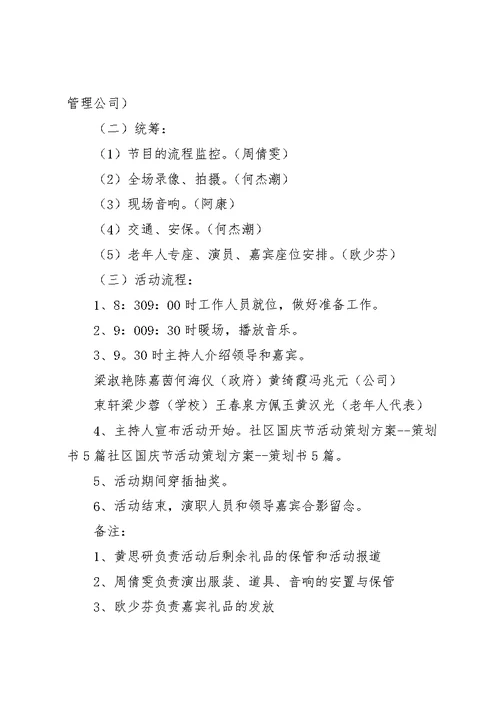 管理公司）

（二）统筹：

（1）节目的流程监控。（周倩雯）

（2）全场录像、拍摄。（何杰潮）

（3）现场音响。（阿康）

（4）交通、安保。（何杰潮）

（5）老年人专座、演员、嘉宾座位安排。（欧少芬）

（三）活动流程：

1、8：309：00时工作人员就位，做好准备工作。

2、9：009：30时暖场，播放音乐。

3、9。30时主持人介绍领导和嘉宾。

梁淑艳陈嘉茵何海仪（政府）黄绮霞冯兆元（公司）

束轩梁少蓉（学校）王春泉方佩玉黄汉光（老年人代表）

4、主持人宣布活动开始。社区国庆节活动策划方案--策划书5篇社区国庆节活动策划方案--策划书5篇。

5、活动期间穿插抽奖。

6、活动结束，演职人员和领导嘉宾合影留念。

备注：

1、黄思研负责活动后剩余礼品的保管和活动报道

2、周倩雯负责演出服装、道具、音响的安置与保管

3、欧少芬负责嘉宾礼品的发放